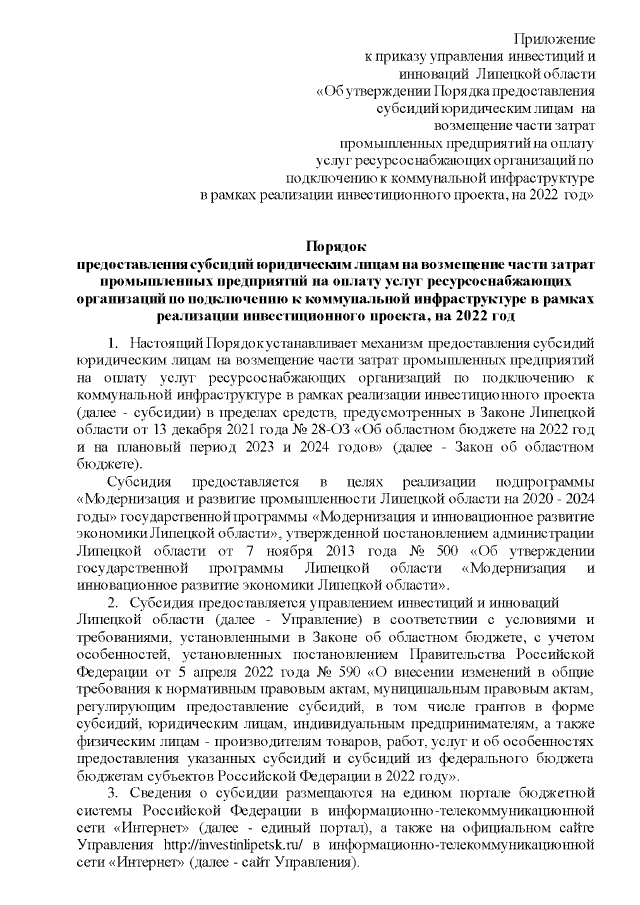 Приложение
к приказу управления инвестиций и инноваций Липецкой области
«Об утверждении Порядка предоставления субсидий юридическим лицам на возмещение части затрат промышленных предприятий на оплату услуг ресурсоснабжающих организаций по подключению к коммунальной инфраструктуре в рамках реализации инвестиционного проекта, на 2022 год»

Порядок
предоставления субсидий юридическим лицам на возмещение части затрат промышленных предприятий на оплату услуг ресурсоснабжающих организаций по подключению к коммунальной инфраструктуре в рамках реализации инвестиционного проекта, на 2022 год

1. Настоящий Порядок устанавливает механизм предоставления субсидий юридическим лицам на возмещение части затрат промышленных предприятий на оплату услуг ресурсоснабжающих организаций по подключению к коммунальной инфраструктуре в рамках реализации инвестиционного проекта (далее - субсидии) в пределах средств, предусмотренных в Законе Липецкой области от 13 декабря 2021 года № 28-ОЗ «Об областном бюджете на 2022 год и на плановый период 2023 и 2024 годов» (далее - Закон об областном бюджете).

Субсидия предоставляется в целях реализации подпрограммы «Модернизация и развитие промышленности Липецкой области на 2020 - 2024 годы» государственной программы «Модернизация и инновационное развитие экономики Липецкой области», утвержденной постановлением администрации Липецкой области от 7 ноября 2013 года № 500 «Об утверждении государственной программы Липецкой области «Модернизация и инновационное развитие экономики Липецкой области».

2. Субсидия предоставляется управлением инвестиций и инноваций Липецкой области (далее - Управление) в соответствии с условиями и требованиями, установленными в Законе об областном бюджете, с учетом особенностей, установленных постановлением Правительства Российской Федерации от 5 апреля 2022 года № 590 «О внесении изменений в общие требования к нормативным правовым актам, муниципальным правовым актам, регулирующим предоставление субсидий, в том числе грантов в форме субсидий, юридическим лицам, индивидуальным предпринимателям, а также физическим лицам - производителям товаров, работ, услуг и об особенностях предоставления указанных субсидий и субсидий из федерального бюджета бюджетам субъектов Российской Федерации в 2022 году».

3. Сведения о субсидии размещаются на едином портале бюджетной системы Российской Федерации в информационно-телекоммуникационной сети «Интернет» (далее - единый портал), а также на официальном сайте Управления http://investinlipetsk.ru/ в информационно-телекоммуникационной сети «Интернет» (далее - сайт Управления).